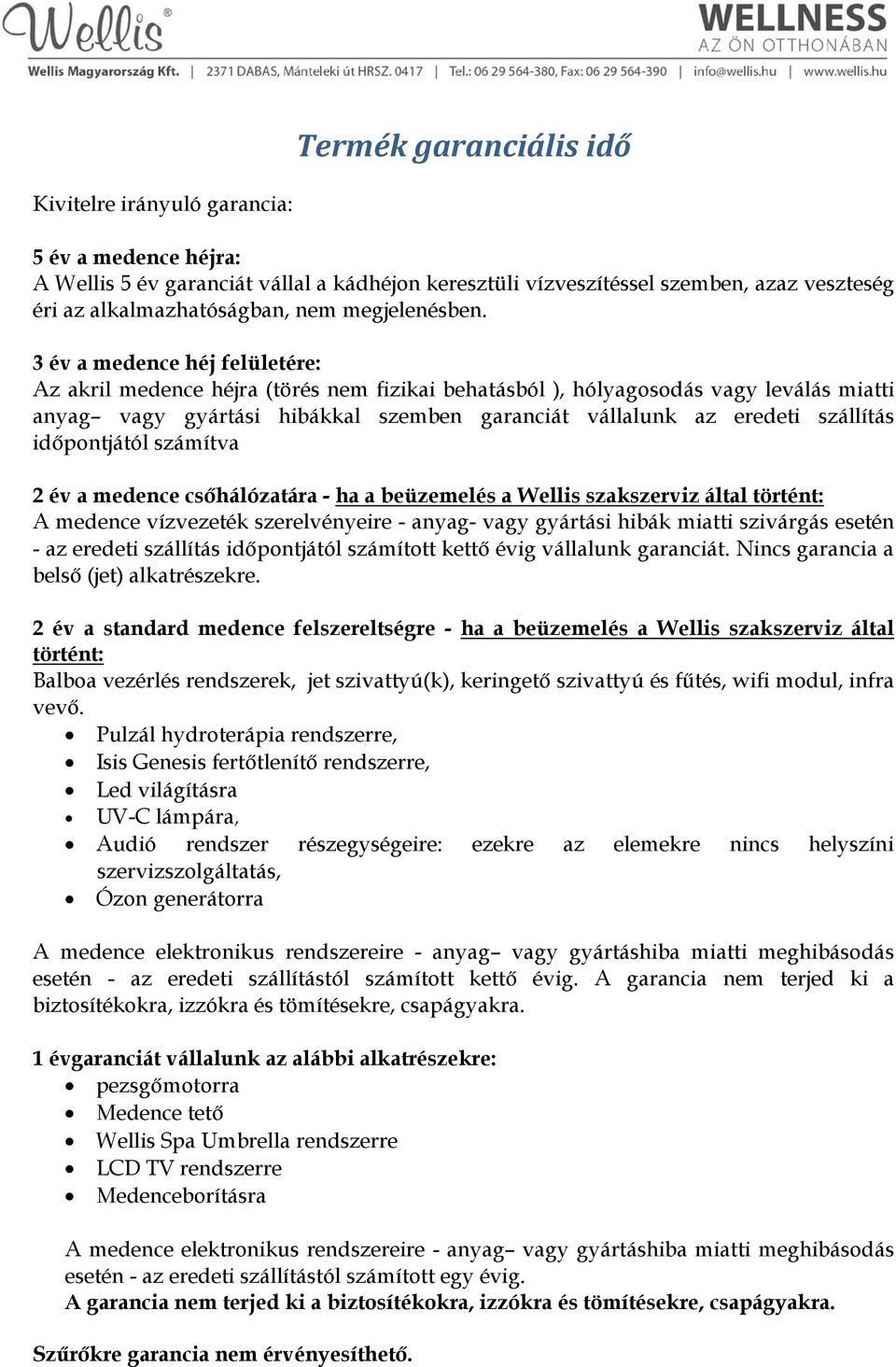 Wellis®

WELLNESS
AZ ÖN OTTHONÁBAN

Wellis Magyarország Kft. | 2371 DABAS, Mánteleki út HRSZ. 0417 | Tel.: 06 29 564-380, Fax: 06 29 564-390 | info@wellis.hu | www.wellis.hu

Termék garanciális idő

Kivitelre irányuló garancia:

5 év a medence héjra:
A Wellis 5 év garanciát vállal a kádhéjon keresztüli vízveszítéssel szemben, azaz veszteség éri az alkalmazhatóságban, nem megjelenésben.

3 év a medence héj felületére:
Az akril medence héjra (törés nem fizikai behatásból ), hólyagosodás vagy leválás miatti anyag– vagy gyártási hibákkal szemben garanciát vállalunk az eredeti szállítás időpontjától számítva

2 év a medence csőhálózatára - ha a beüzemelés a Wellis szakszerviz által történt:
A medence vízvezeték szerelvényeire - anyag- vagy gyártási hibák miatti szivárgás esetén - az eredeti szállítás időpontjától számított kettő évig vállalunk garanciát. Nincs garancia a belső (jet) alkatrészekre.

2 év a standard medence felszereltségre - ha a beüzemelés a Wellis szakszerviz által történt:
Balboa vezérlés rendszerek, jet szivattyú(k), keringető szivattyú és fűtés, wifi modul, infra vevő.
• Pulzál hydroterápia rendszerre,
• Isis Genesis fertőtlenítő rendszerre,
• Led világításra
• UV-C lámpára,
• Audió rendszer részegységeire: ezekre az elemekre nincs helyszíni szervizszolgáltatás,
• Ózon generátorra

A medence elektronikus rendszereire - anyag– vagy gyártáshiba miatti meghibásodás esetén - az eredeti szállítástól számított kettő évig. A garancia nem terjed ki a biztosítékokra, izzókra és tömítésekre, csapágyakra.

1 évgaranciát vállalunk az alábbi alkatrészekre:
• pezsgőmotorra
• Medence tető
• Wellis Spa Umbrella rendszerre
• LCD TV rendszerre
• Medenceborításra

A medence elektronikus rendszereire - anyag– vagy gyártáshiba miatti meghibásodás esetén - az eredeti szállítástól számított egy évig.
A garancia nem terjed ki a biztosítékokra, izzókra és tömítésekre, csapágyakra.

Szűrőkre garancia nem érvényesíthető.